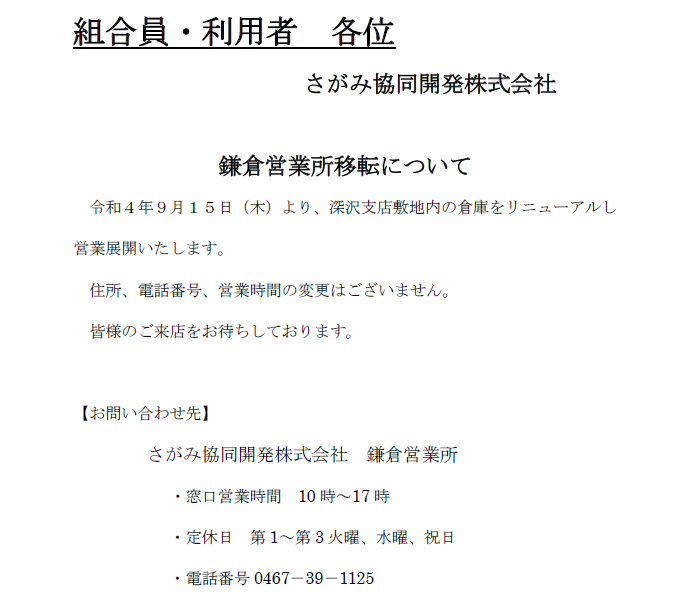 組合員・利用者　各位

さがみ協同開発株式会社

鎌倉営業所移転について

令和４年９月１５日（木）より、深沢支店敷地内の倉庫をリニューアルし営業展開いたします。

住所、電話番号、営業時間の変更はございません。

皆様のご来店をお待ちしております。

【お問い合わせ先】

さがみ協同開発株式会社　鎌倉営業所

・窓口営業時間　10 時～17 時

・定休日　第 1～第 3 火曜、水曜、祝日

・電話番号 0467－39－1125